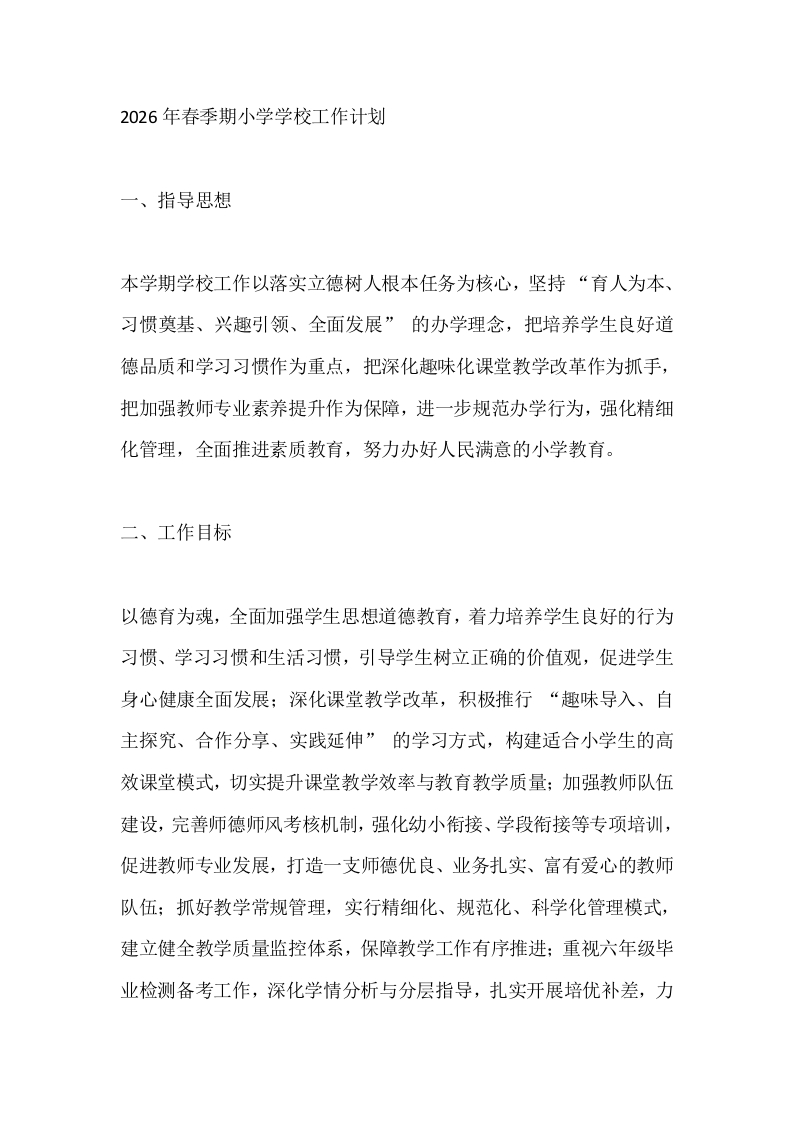 2026年春季期小学学校工作计划

一、指导思想

本学期学校工作以落实立德树人根本任务为核心，坚持“育人为本、习惯奠基、兴趣引领、全面发展”的办学理念，把培养学生良好道德品质和学习习惯作为重点，把深化趣味化课堂教学改革作为抓手，把加强教师专业素养提升作为保障，进一步规范办学行为，强化精细化管理，全面推进素质教育，努力办好人民满意的小学教育。

二、工作目标

以德育为魂，全面加强学生思想道德教育，着力培养学生良好的行为习惯、学习习惯和生活习惯，引导学生树立正确的价值观，促进学生身心健康全面发展；深化课堂教学改革，积极推行“趣味导入、自主探究、合作分享、实践延伸”的学习方式，构建适合小学生的高效课堂模式，切实提升课堂教学效率与教育教学质量；加强教师队伍建设，完善师德师风考核机制，强化幼小衔接、学段衔接等专项培训，促进教师专业发展，打造一支师德优良、业务扎实、富有爱心的教师队伍；抓好教学常规管理，实行精细化、规范化、科学化管理模式，建立健全教学质量监控体系，保障教学工作有序推进；重视六年级毕业检测备考工作，深化学情分析与分层指导，扎实开展培优补差，力